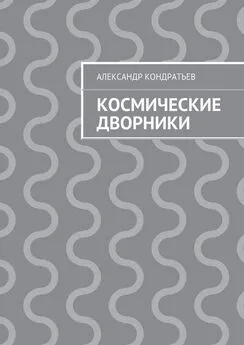 АЛЕКСАНДР КОНДРАТЬЕВ

КОСМИЧЕСКИЕ ДВОРНИКИ